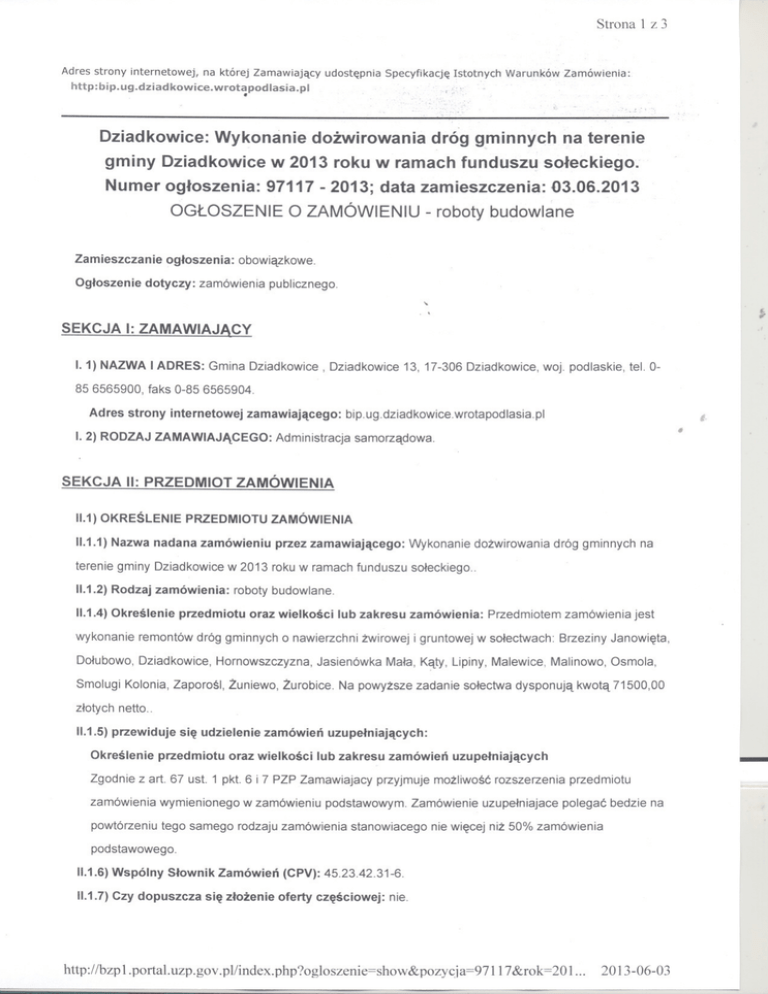 Strona 1 z 3

Adres strony internetowej, na której Zamawiający udostępnia Specyfikację Istotnych Warunków Zamówienia: http:bip.ug.dziadkowice.wrotapodlasia.pl

Dziadkowice: Wykonanie dożwirowania dróg gminnych na terenie gminy Dziadkowice w 2013 roku w ramach funduszu sołeckiego.
Numer ogłoszenia: 97117 - 2013; data zamieszczenia: 03.06.2013
OGŁOSZENIE O ZAMÓWIENIU - roboty budowlane

Zamieszczanie ogłoszenia: obowiązkowe.

Ogłoszenie dotyczy: zamówienia publicznego.

SEKCJA I: ZAMAWIAJĄCY

I. 1) NAZWA I ADRES: Gmina Dziadkowice , Dziadkowice 13, 17-306 Dziadkowice, woj. podlaskie, tel. 0-85 6565900, faks 0-85 6565904.

Adres strony internetowej zamawiającego: bip.ug.dziadkowice.wrotapodlasia.pl

I. 2) RODZAJ ZAMAWIAJĄCEGO: Administracja samorządowa.

SEKCJA II: PRZEDMIOT ZAMÓWIENIA

II.1) OKREŚLENIE PRZEDMIOTU ZAMÓWIENIA

II.1.1) Nazwa nadana zamówieniu przez zamawiającego: Wykonanie dożwirowania dróg gminnych na terenie gminy Dziadkowice w 2013 roku w ramach funduszu sołeckiego..

II.1.2) Rodzaj zamówienia: roboty budowlane.

II.1.4) Określenie przedmiotu oraz wielkości lub zakresu zamówienia: Przedmiotem zamówienia jest wykonanie remontów dróg gminnych o nawierzchni żwirowej i gruntowej w sołectwach: Brzeziny Janowięta, Dołubowo, Dziadkowice, Hornowszczyzna, Jasienówka Mała, Kąty, Lipiny, Malewice, Malinowo, Osmola, Smolugi Kolonia, Zaporośl, Żuniewo, Żurobice. Na powyższe zadanie sołectwa dysponują kwotą 71500,00 złotych netto..

II.1.5) przewiduje się udzielenie zamówień uzupełniających:

Określenie przedmiotu oraz wielkości lub zakresu zamówień uzupełniających

Zgodnie z art. 67 ust. 1 pkt. 6 i 7 PZP Zamawiajacy przyjmuje możliwość rozszerzenia przedmiotu zamówienia wymienionego w zamówieniu podstawowym. Zamówienie uzupełniajace polegać bedzie na powtórzeniu tego samego rodzaju zamówienia stanowiacego nie więcej niż 50% zamówienia podstawowego.

II.1.6) Wspólny Słownik Zamówień (CPV): 45.23.42.31-6.

II.1.7) Czy dopuszcza się złożenie oferty częściowej: nie.

http://bzp1.portal.uzp.gov.pl/index.php?ogloszenie=show&pozycja=97117&rok=201... 2013-06-03